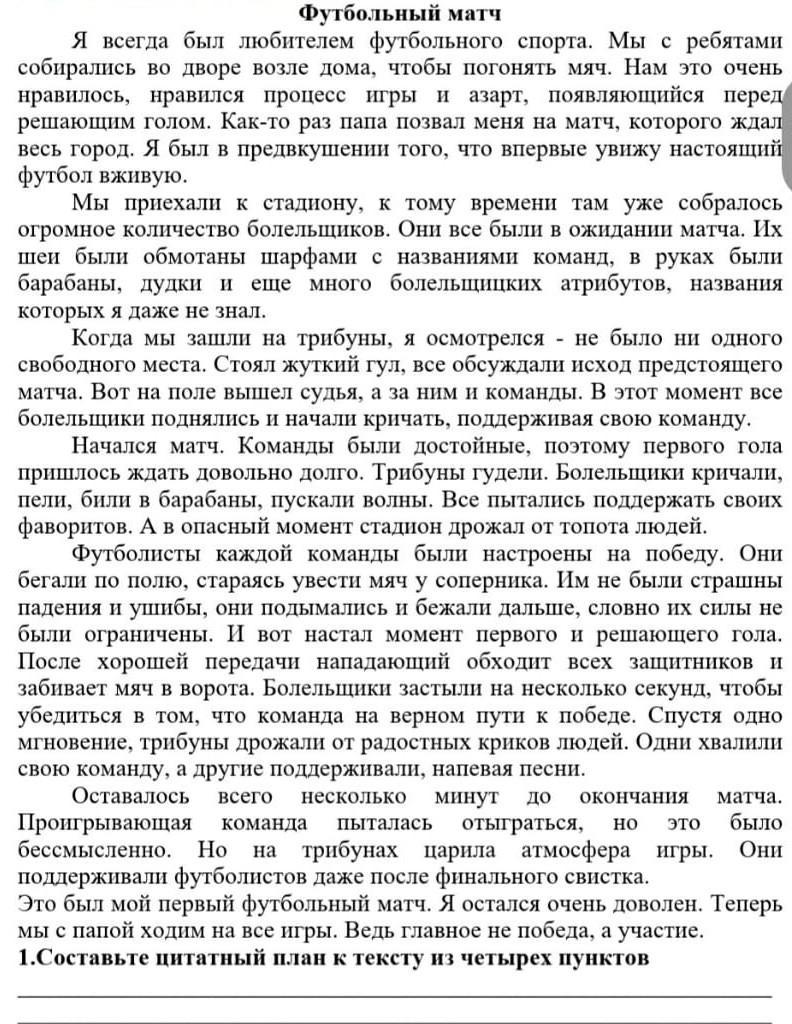 Футбольный матч

Я всегда был любителем футбольного спорта. Мы с ребятами собирались во дворе возле дома, чтобы погонять мяч. Нам это очень нравилось, нравился процесс игры и азарт, появляющийся перед решающим голом. Как-то раз папа позвал меня на матч, которого ждал весь город. Я был в предвкушении того, что впервые увижу настоящий футбол вживую.

Мы приехали к стадиону, к тому времени там уже собралось огромное количество болельщиков. Они все были в ожидании матча. Их шеи были обмотаны шарфами с названиями команд, в руках были барабаны, дудки и еще много болельщицких атрибутов, названия которых я даже не знал.

Когда мы зашли на трибуны, я осмотрелся - не было ни одного свободного места. Стоял жуткий гул, все обсуждали исход предстоящего матча. Вот на поле вышел судья, а за ним и команды. В этот момент все болельщики поднялись и начали кричать, поддерживая свою команду.

Начался матч. Команды были достойные, поэтому первого гола пришлось ждать довольно долго. Трибуны гудели. Болельщики кричали, пели, били в барабаны, пускали волны. Все пытались поддержать своих фаворитов. А в опасный момент стадион дрожал от топота людей.

Футболисты каждой команды были настроены на победу. Они бегали по полю, стараясь увести мяч у соперника. Им не были страшны падения и ушибы, они подымались и бежали дальше, словно их силы не были ограничены. И вот настал момент первого и решающего гола. После хорошей передачи нападающий обходит всех защитников и забивает мяч в ворота. Болельщики застыли на несколько секунд, чтобы убедиться в том, что команда на верном пути к победе. Спустя одно мгновение, трибуны дрожали от радостных криков людей. Одни хвалили свою команду, а другие поддерживали, напевая песни.

Оставалось всего несколько минут до окончания матча. Проигрывающая команда пыталась отыграться, но это было бессмысленно. Но на трибунах царила атмосфера игры. Они поддерживали футболистов даже после финального свистка.

Это был мой первый футбольный матч. Я остался очень доволен. Теперь мы с папой ходим на все игры. Ведь главное не победа, а участие.

1.Составьте цитатный план к тексту из четырех пунктов